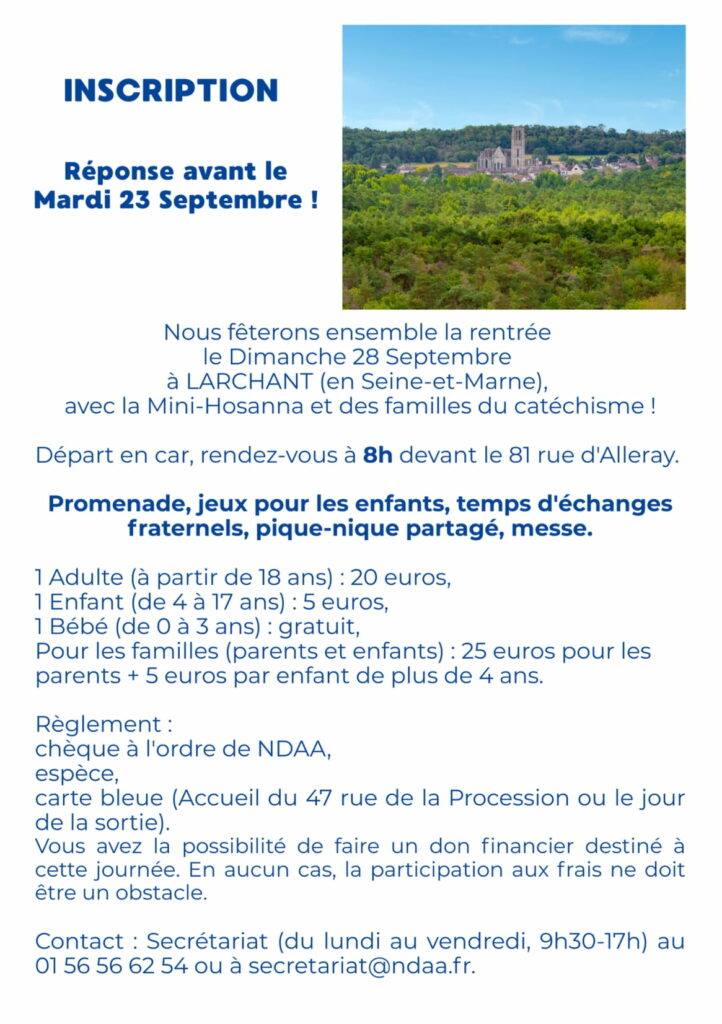 INSCRIPTION

Réponse avant le Mardi 23 Septembre !

Nous fêterons ensemble la rentrée le Dimanche 28 Septembre à LARCHANT (en Seine-et-Marne), avec la Mini-Hosanna et des familles du catéchisme !

Départ en car, rendez-vous à 8h devant le 81 rue d'Alleray.

Promenade, jeux pour les enfants, temps d'échanges fraternels, pique-nique partagé, messe.

1 Adulte (à partir de 18 ans) : 20 euros,
1 Enfant (de 4 à 17 ans) : 5 euros,
1 Bébé (de 0 à 3 ans) : gratuit,
Pour les familles (parents et enfants) : 25 euros pour les parents + 5 euros par enfant de plus de 4 ans.

Règlement :
chèque à l'ordre de NDAA,
espèce,
carte bleue (Accueil du 47 rue de la Procession ou le jour de la sortie).
Vous avez la possibilité de faire un don financier destiné à cette journée. En aucun cas, la participation aux frais ne doit être un obstacle.

Contact : Secrétariat (du lundi au vendredi, 9h30-17h) au 01 56 56 62 54 ou à secretariat@ndaa.fr.